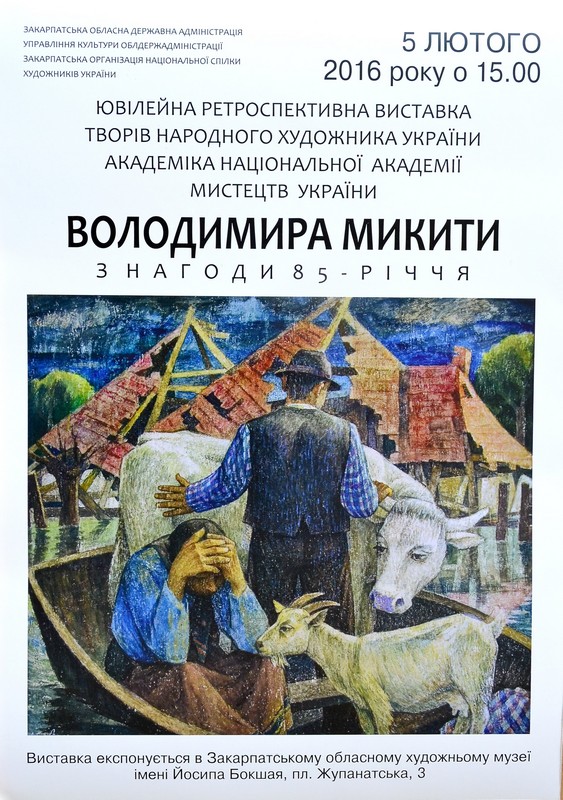 ЗАКАРПАТСЬКА ОБЛАСНА ДЕРЖАВНА АДМІНІСТРАЦІЯ
УПРАВЛІННЯ КУЛЬТУРИ ОБЛДЕРЖАДМІНІСТРАЦІЇ
ЗАКАРПАТСЬКА ОРГАНІЗАЦІЯ НАЦІОНАЛЬНОЇ СПІЛКИ ХУДОЖНИКІВ УКРАЇНИ

5 ЛЮТОГО
2016 року о 15.00

ЮВІЛЕЙНА РЕТРОСПЕКТИВНА ВИСТАВКА
ТВОРІВ НАРОДНОГО ХУДОЖНИКА УКРАЇНИ
АКАДЕМІКА НАЦІОНАЛЬНОЇ АКАДЕМІЇ
МИСТЕЦТВ УКРАЇНИ

ВОЛОДИМИРА МИКИТИ

З НАГОДИ 85-РІЧЧЯ

Виставка експонується в Закарпатському обласному художньому музеї імені Йосипа Бокшая, пл. Жупанатська, 3